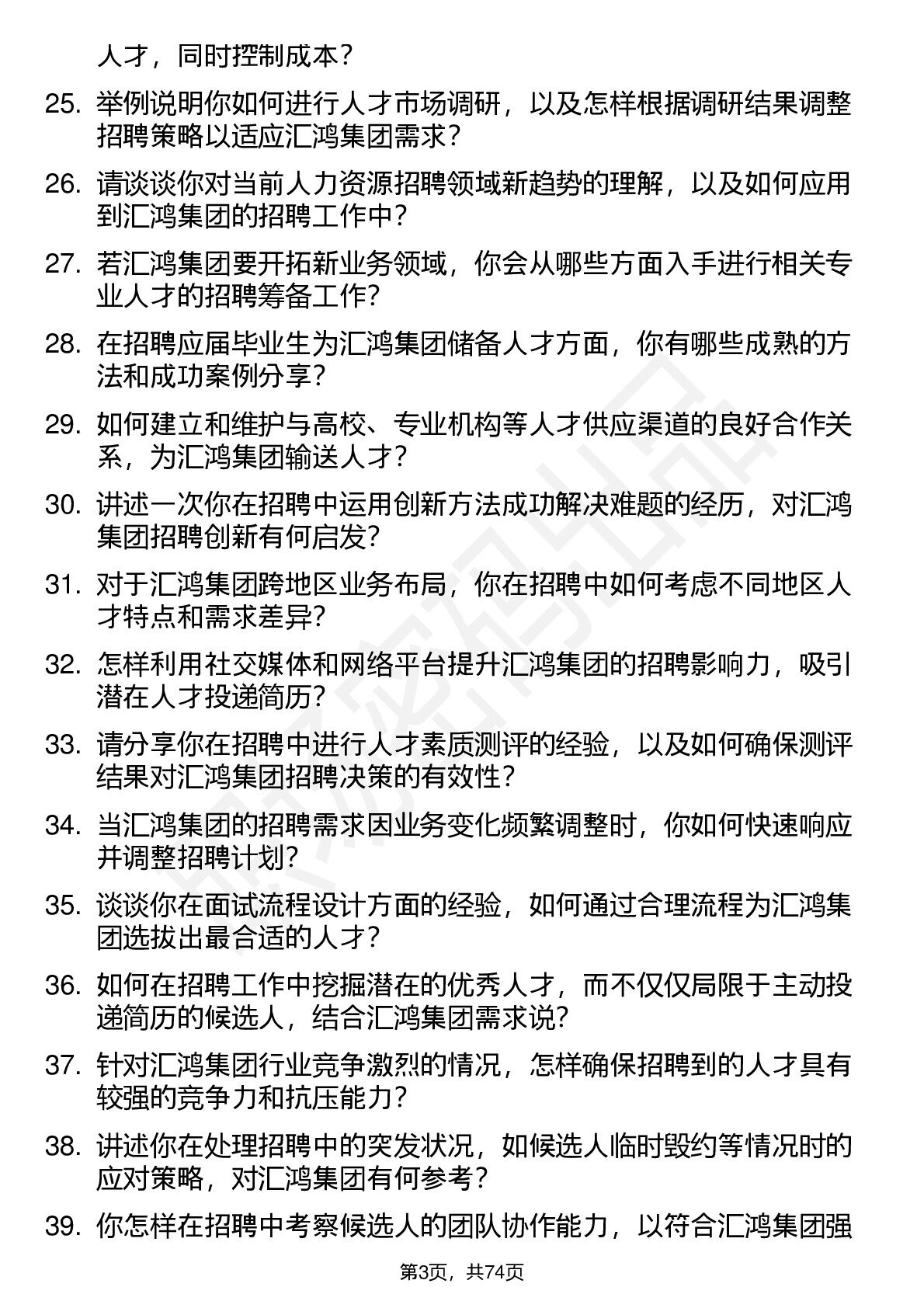 人才，同时控制成本？

25. 举例说明你如何进行人才市场调研，以及怎样根据调研结果调整招聘策略以适应汇鸿集团需求？

26. 请谈谈你对当前人力资源招聘领域新趋势的理解，以及如何应用到汇鸿集团的招聘工作中？

27. 若汇鸿集团要开拓新业务领域，你会从哪些方面入手进行相关专业人才的招聘筹备工作？

28. 在招聘应届毕业生为汇鸿集团储备人才方面，你有哪些成熟的方法和成功案例分享？

29. 如何建立和维护与高校、专业机构等人才供应渠道的良好合作关系，为汇鸿集团输送人才？

30. 讲述一次你在招聘中运用创新方法成功解决难题的经历，对汇鸿集团招聘创新有何启发？

31. 对于汇鸿集团跨地区业务布局，你在招聘中如何考虑不同地区人才特点和需求差异？

32. 怎样利用社交媒体和网络平台提升汇鸿集团的招聘影响力，吸引潜在人才投递简历？

33. 请分享你在招聘中进行人才素质测评的经验，以及如何确保测评结果对汇鸿集团招聘决策的有效性？

34. 当汇鸿集团的招聘需求因业务变化频繁调整时，你如何快速响应并调整招聘计划？

35. 谈谈你在面试流程设计方面的经验，如何通过合理流程为汇鸿集团选拔出最合适的人才？

36. 如何在招聘工作中挖掘潜在的优秀人才，而不仅仅局限于主动投递简历的候选人，结合汇鸿集团需求说？

37. 针对汇鸿集团行业竞争激烈的情况，怎样确保招聘到的人才具有较强的竞争力和抗压能力？

38. 讲述你在处理招聘中的突发状况，如候选人临时毁约等情况时的应对策略，对汇鸿集团有何参考？

39. 你怎样在招聘中考察候选人的团队协作能力，以符合汇鸿集团强

第3页，共74页